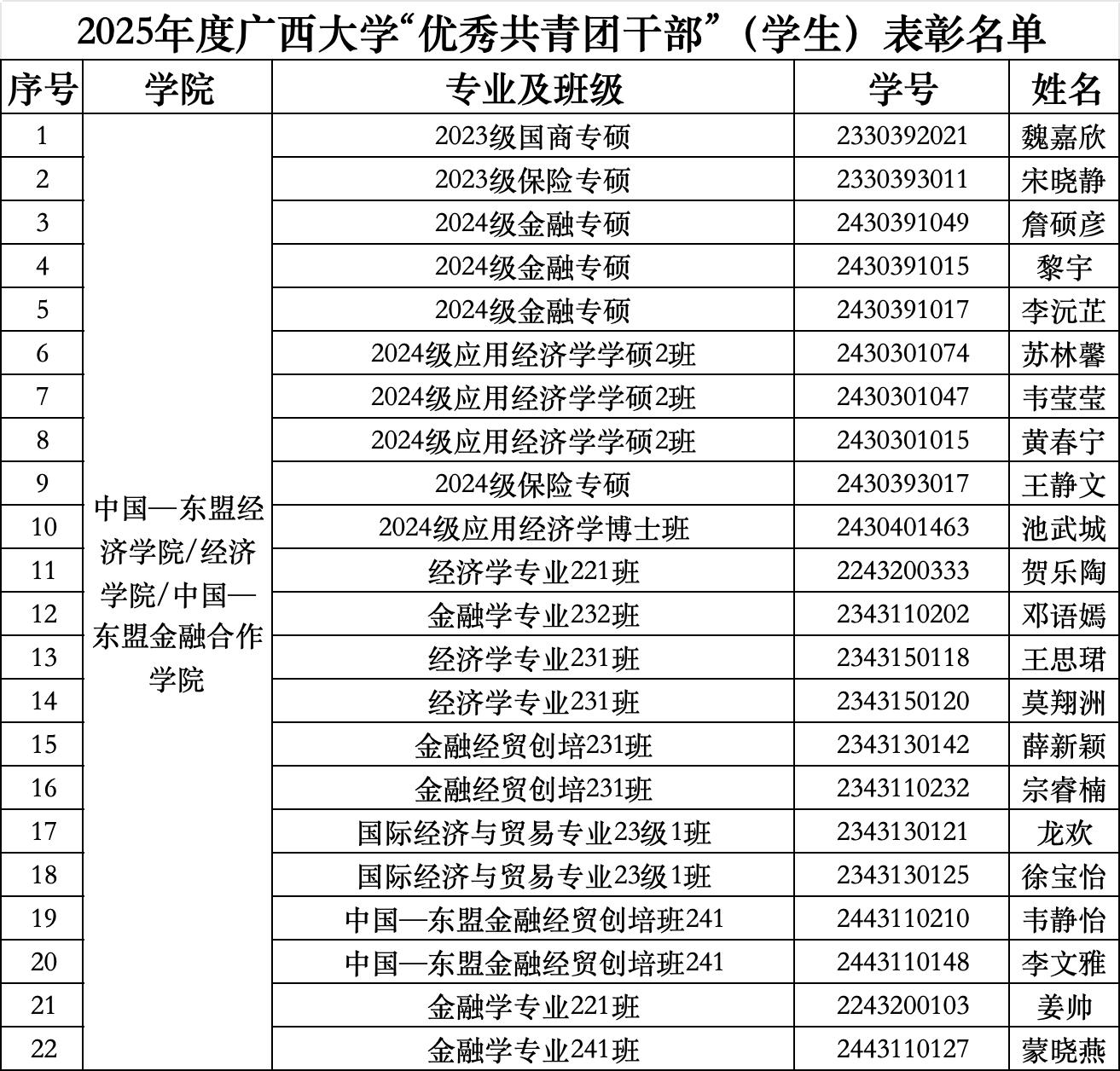 2025年度广西大学“优秀共青团干部”（学生）表彰名单

| 序号 | 学院 | 专业及班级 | 学号 | 姓名 |
|---|---|---|---|---|
| 1 | 中国—东盟经济学院/经济学院/中国—东盟金融合作学院 | 2023级国商专硕 | 2330392021 | 魏嘉欣 |
| 2 | | 2023级保险专硕 | 2330393011 | 宋晓静 |
| 3 | | 2024级金融专硕 | 2430391049 | 詹硕彦 |
| 4 | | 2024级金融专硕 | 2430391015 | 黎宇 |
| 5 | | 2024级金融专硕 | 2430391017 | 李沅芷 |
| 6 | | 2024级应用经济学学硕2班 | 2430301074 | 苏林馨 |
| 7 | | 2024级应用经济学学硕2班 | 2430301047 | 韦莹莹 |
| 8 | | 2024级应用经济学学硕2班 | 2430301015 | 黄春宁 |
| 9 | | 2024级保险专硕 | 2430393017 | 王静文 |
| 10 | | 2024级应用经济学博士班 | 2430401463 | 池武城 |
| 11 | | 经济学专业221班 | 2243200333 | 贺乐陶 |
| 12 | | 金融学专业232班 | 2343110202 | 邓语嫣 |
| 13 | | 经济学专业231班 | 2343150118 | 王思珺 |
| 14 | | 经济学专业231班 | 2343150120 | 莫翔洲 |
| 15 | | 金融经贸创培231班 | 2343130142 | 薛新颖 |
| 16 | | 金融经贸创培231班 | 2343110232 | 宗睿楠 |
| 17 | | 国际经济与贸易专业23级1班 | 2343130121 | 龙欢 |
| 18 | | 国际经济与贸易专业23级1班 | 2343130125 | 徐宝怡 |
| 19 | | 中国—东盟金融经贸创培班241 | 2443110210 | 韦静怡 |
| 20 | | 中国—东盟金融经贸创培班241 | 2443110148 | 李文雅 |
| 21 | | 金融学专业221班 | 2243200103 | 姜帅 |
| 22 | | 金融学专业241班 | 2443110127 | 蒙晓燕 |